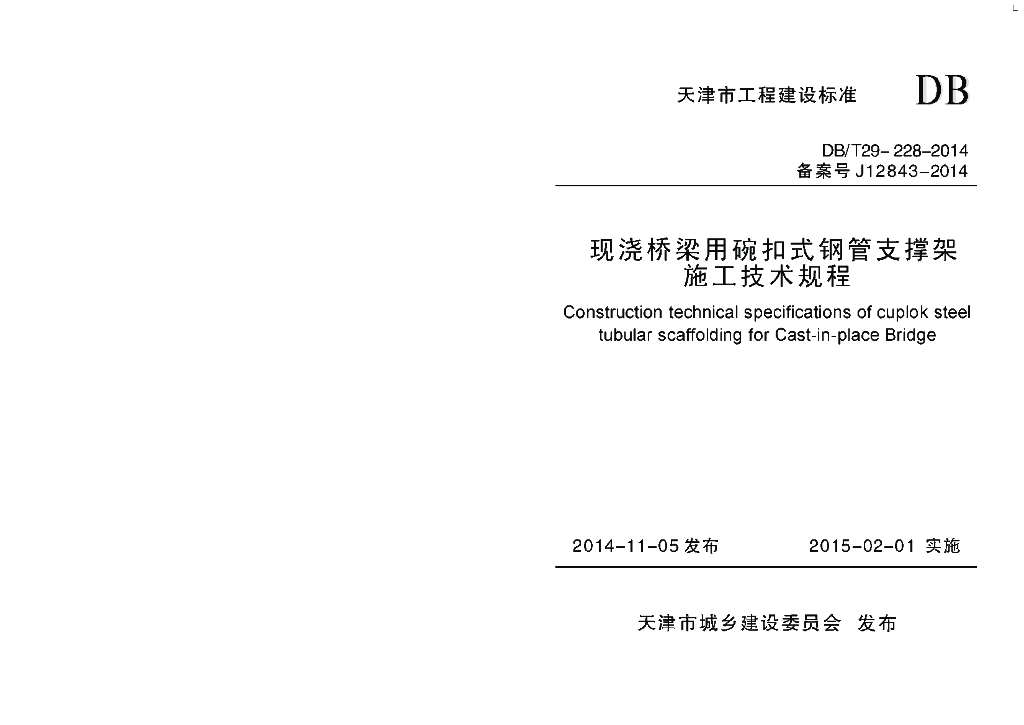 天津市工程建设标准 DB

DB/T29-228-2014
备案号J12843-2014

现浇桥梁用碗扣式钢管支撑架
施工技术规程

Construction technical specifications of cuplok steel tubular scaffolding for Cast-in-place Bridge

2014-11-05发布 2015-02-01实施

天津市城乡建设委员会 发布